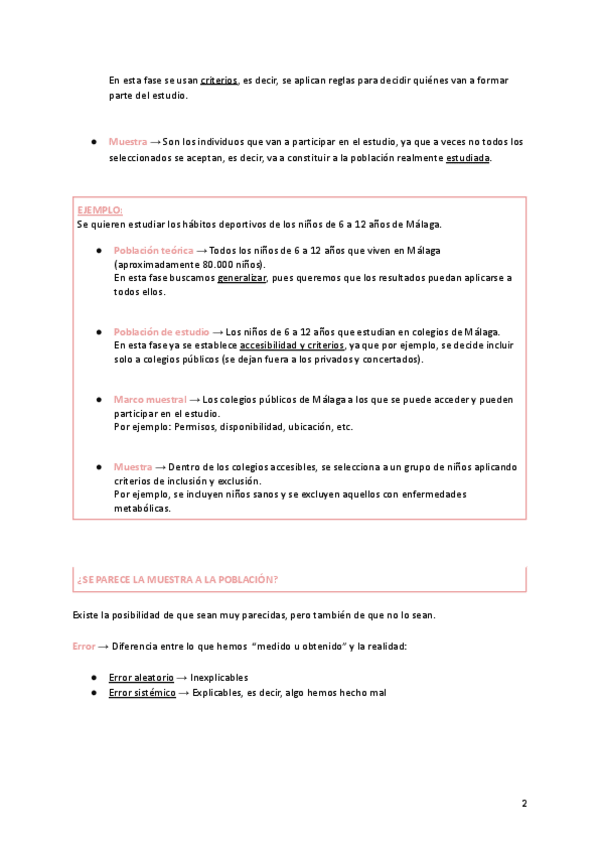 En esta fase se usan criterios, es decir, se aplican reglas para decidir quiénes van a formar parte del estudio.

● Muestra → Son los individuos que van a participar en el estudio, ya que a veces no todos los seleccionados se aceptan, es decir, va a constituir a la población realmente estudiada.

EJEMPLO:
Se quieren estudiar los hábitos deportivos de los niños de 6 a 12 años de Málaga.

● Población teórica → Todos los niños de 6 a 12 años que viven en Málaga (aproximadamente 80.000 niños).
En esta fase buscamos generalizar, pues queremos que los resultados puedan aplicarse a todos ellos.

● Población de estudio → Los niños de 6 a 12 años que estudian en colegios de Málaga.
En esta fase ya se establece accesibilidad y criterios, ya que por ejemplo, se decide incluir solo a colegios públicos (se dejan fuera a los privados y concertados).

● Marco muestral → Los colegios públicos de Málaga a los que se puede acceder y pueden participar en el estudio.
Por ejemplo: Permisos, disponibilidad, ubicación, etc.

● Muestra → Dentro de los colegios accesibles, se selecciona a un grupo de niños aplicando criterios de inclusión y exclusión.
Por ejemplo, se incluyen niños sanos y se excluyen aquellos con enfermedades metabólicas.

¿SE PARECE LA MUESTRA A LA POBLACIÓN?

Existe la posibilidad de que sean muy parecidas, pero también de que no lo sean.

Error → Diferencia entre lo que hemos "medido u obtenido" y la realidad:

● Error aleatorio → Inexplicables
● Error sistémico → Explicables, es decir, algo hemos hecho mal

2